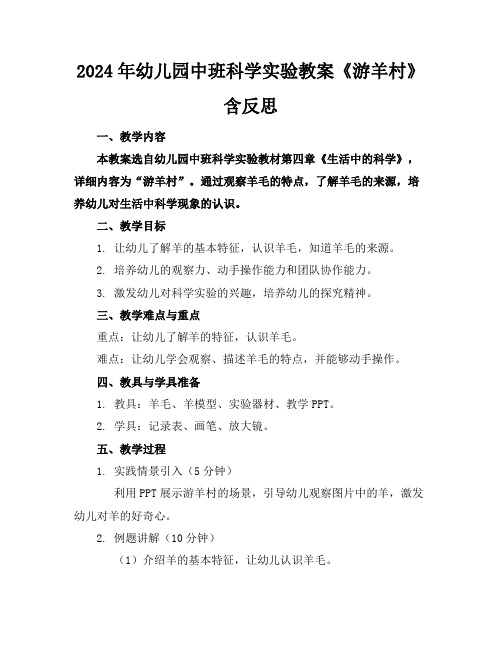 2024年幼儿园中班科学实验教案《游羊村》含反思

一、教学内容

本教案选自幼儿园中班科学实验教材第四章《生活中的科学》，详细内容为“游羊村”。通过观察羊毛的特点，了解羊毛的来源，培养幼儿对生活中科学现象的认识。

二、教学目标

1. 让幼儿了解羊的基本特征，认识羊毛，知道羊毛的来源。

2. 培养幼儿的观察力、动手操作能力和团队协作能力。

3. 激发幼儿对科学实验的兴趣，培养幼儿的探究精神。

三、教学难点与重点

重点：让幼儿了解羊的特征，认识羊毛。

难点：让幼儿学会观察、描述羊毛的特点，并能够动手操作。

四、教具与学具准备

1. 教具：羊毛、羊模型、实验器材、教学PPT。

2. 学具：记录表、画笔、放大镜。

五、教学过程

1. 实践情景引入（5分钟）

利用PPT展示游羊村的场景，引导幼儿观察图片中的羊，激发幼儿对羊的好奇心。

2. 例题讲解（10分钟）

（1）介绍羊的基本特征，让幼儿认识羊毛。